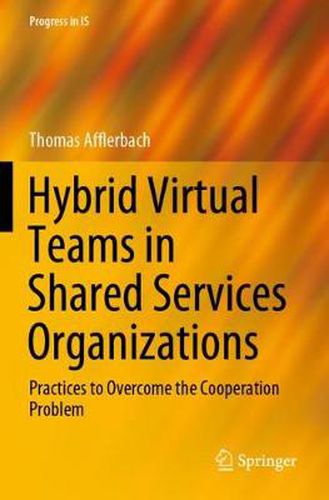 Progress in IS

Thomas Afflerbach

Hybrid Virtual Teams in Shared Services Organizations

Practices to Overcome the Cooperation Problem

Springer